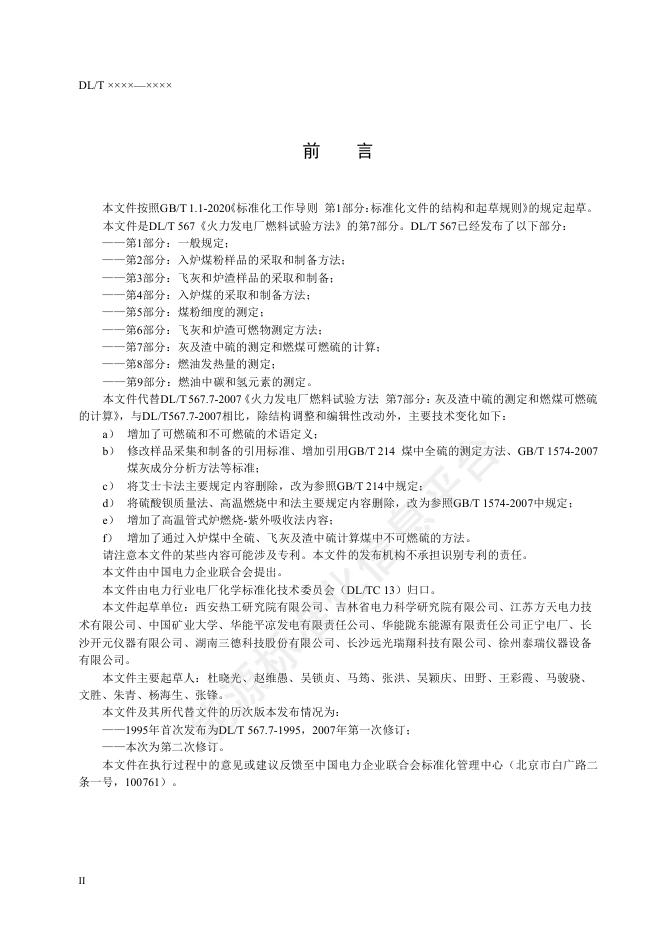 DL/T ××××—××××

前　言

本文件按照GB/T 1.1-2020《标准化工作导则　第1部分：标准化文件的结构和起草规则》的规定起草。

本文件是DL/T 567《火力发电厂燃料试验方法》的第7部分。DL/T 567已经发布了以下部分：

——第1部分：一般规定；

——第2部分：入炉煤粉样品的采取和制备方法；

——第3部分：飞灰和炉渣样品的采取和制备；

——第4部分：入炉煤的采取和制备方法；

——第5部分：煤粉细度的测定；

——第6部分：飞灰和炉渣可燃物测定方法；

——第7部分：灰及渣中硫的测定和燃煤可燃硫的计算；

——第8部分：燃油发热量的测定；

——第9部分：燃油中碳和氢元素的测定。

本文件代替DL/T 567.7-2007《火力发电厂燃料试验方法　第7部分：灰及渣中硫的测定和燃煤可燃硫的计算》，与DL/T567.7-2007相比，除结构调整和编辑性改动外，主要技术变化如下：

a）　增加了可燃硫和不可燃硫的术语定义；

b）　修改样品采集和制备的引用标准、增加引用GB/T 214 煤中全硫的测定方法、GB/T 1574-2007 煤灰成分分析方法等标准；

c）　将艾士卡法主要规定内容删除，改为参照GB/T 214中规定；

d）　将硫酸钡质量法、高温燃烧中和法主要规定内容删除，改为参照GB/T 1574-2007中规定；

e）　增加了高温管式炉燃烧-紫外吸收法内容；

f）　增加了通过入炉煤中全硫、飞灰及渣中硫计算煤中不可燃硫的方法。

请注意本文件的某些内容可能涉及专利。本文件的发布机构不承担识别专利的责任。

本文件由中国电力企业联合会提出。

本文件由电力行业电厂化学标准化技术委员会（DL/TC 13）归口。

本文件起草单位：西安热工研究院有限公司、吉林省电力科学研究院有限公司、江苏方天电力技术有限公司、中国矿业大学、华能平凉发电有限责任公司、华能陇东能源有限责任公司正宁电厂、长沙开元仪器有限公司、湖南三德科技股份有限公司、长沙远光瑞翔科技有限公司、徐州泰瑞仪器设备有限公司。

本文件主要起草人：杜晓光、赵维愚、吴锁贞、马筠、张洪、吴颖庆、田野、王彩霞、马骏骁、文胜、朱青、杨海生、张锋。

本文件及其所代替文件的历次版本发布情况为：

——1995年首次发布为DL/T 567.7-1995，2007年第一次修订；

——本次为第二次修订。

本文件在执行过程中的意见或建议反馈至中国电力企业联合会标准化管理中心（北京市白广路二条一号，100761）。

II